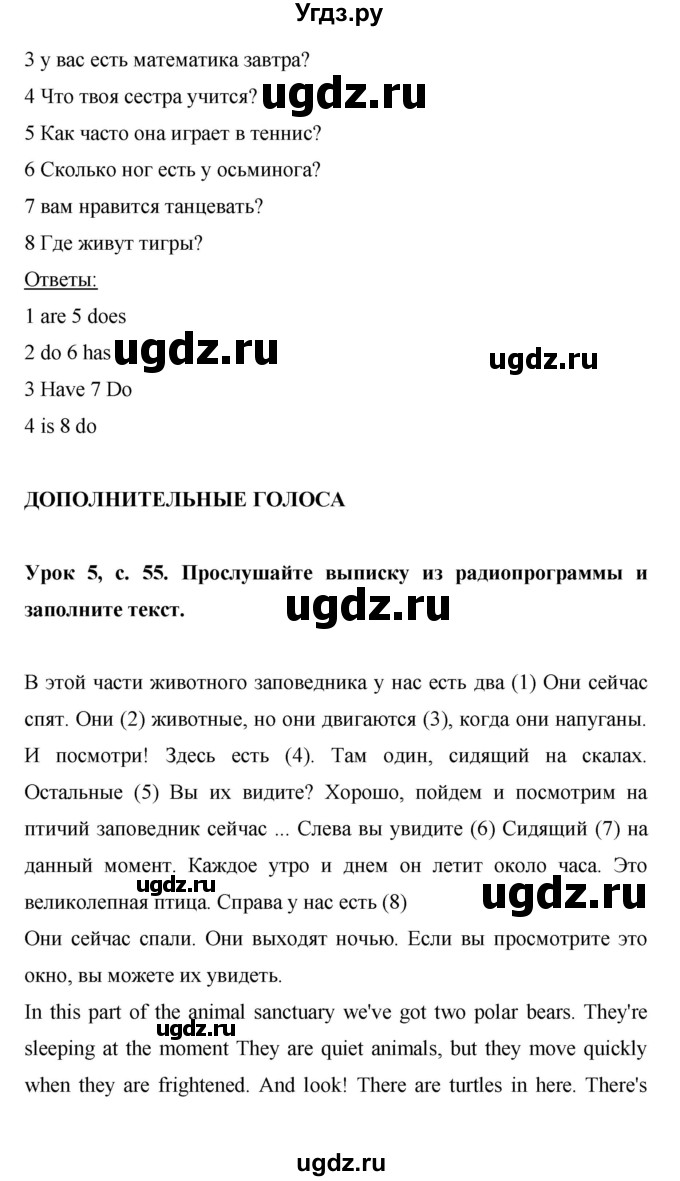 Угдз.ру

3 у вас есть математика завтра?
4 Что твоя сестра учится? ugdz.ru
5 Как часто она играет в теннис?
6 Сколько ног есть у осьминога?
7 вам нравится танцевать?
8 Где живут тигры?
Ответы:
1 are 5 does
2 do 6 has ugdz.ru ugdz.ru
3 Have 7 Do
4 is 8 do

ДОПОЛНИТЕЛЬНЫЕ ГОЛОСА

Урок 5, с. 55. Прослушайте выписку из радиопрограммы и заполните текст. ugdz.ru

В этой части животного заповедника у нас есть два (1) Они сейчас спят. Они (2) животные, но они двигаются (3), когда они напуганы. И посмотри! Здесь есть (4). Там один, сидящий на скалах. Остальные (5) Вы их видите? Хорошо, пойдем и посмотрим на птичий заповедник сейчас ... Слева вы увидите (6) Сидящий (7) на данный момент. Каждое утро и днем он летит около часа. Это великолепная птица. Справа у нас есть (8) ugdz.ru ugdz.ru
Они сейчас спали. Они выходят ночью. Если вы просмотрите это окно, вы можете их увидеть.
In this part of the animal sanctuary we've got two polar bears. They're sleeping at the moment They are quiet animals, but they move quickly when they are frightened. And look! There are turtles in here. There's ugdz.ru

ugdz.ru